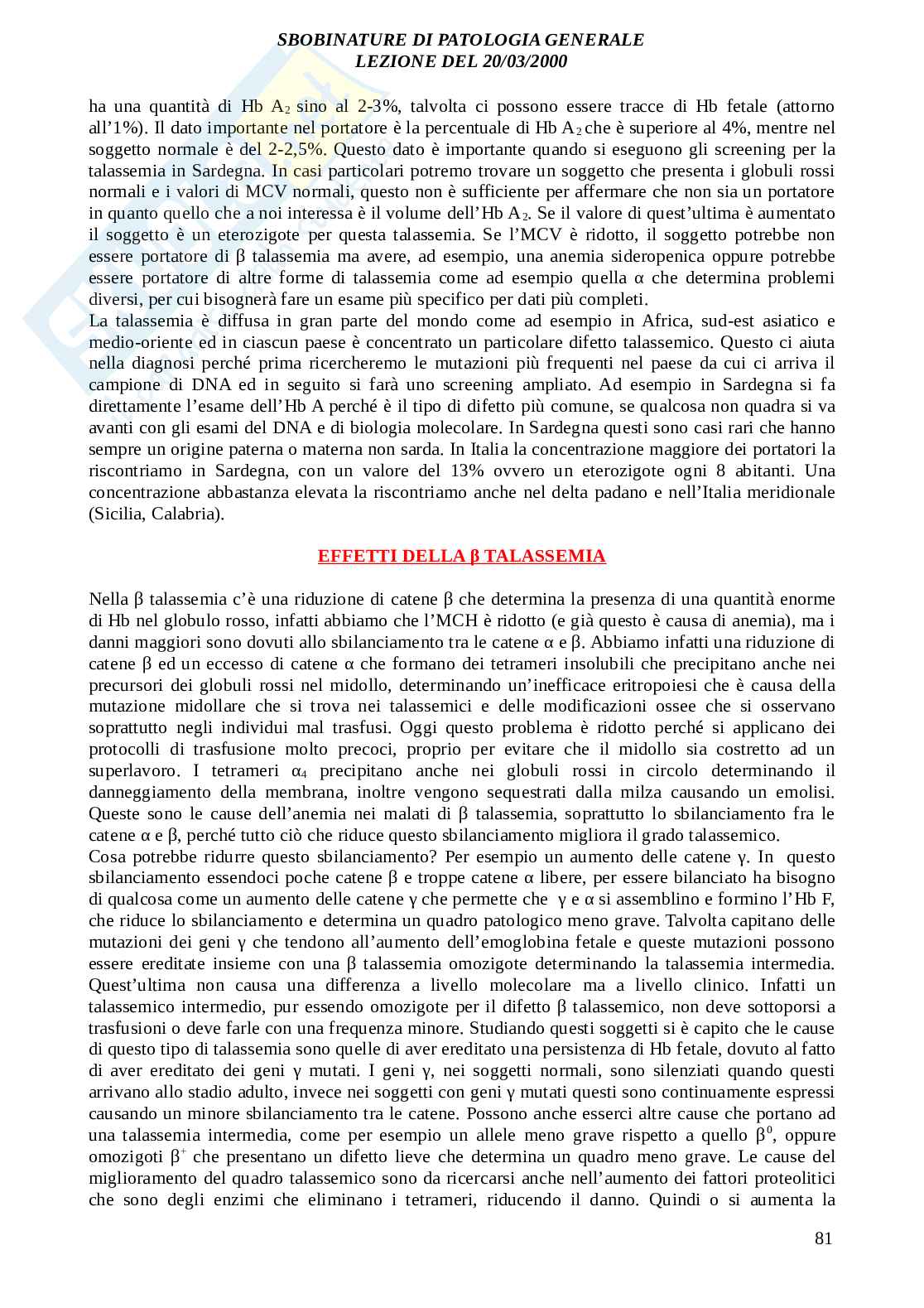 SBOBINATURE DI PATOLOGIA GENERALE
LEZIONE DEL 20/03/2000

ha una quantità di Hb $A_2$ sino al 2-3%, talvolta ci possono essere tracce di Hb fetale (attorno all'1%). Il dato importante nel portatore è la percentuale di Hb $A_2$ che è superiore al 4%, mentre nel soggetto normale è del 2-2,5%. Questo dato è importante quando si eseguono gli screening per la talassemia in Sardegna. In casi particolari potremo trovare un soggetto che presenta i globuli rossi normali e i valori di MCV normali, questo non è sufficiente per affermare che non sia un portatore in quanto quello che a noi interessa è il volume dell'Hb $A_2$. Se il valore di quest'ultima è aumentato il soggetto è un eterozigote per questa talassemia. Se l'MCV è ridotto, il soggetto potrebbe non essere portatore di β talassemia ma avere, ad esempio, una anemia sideropenica oppure potrebbe essere portatore di altre forme di talassemia come ad esempio quella α che determina problemi diversi, per cui bisognerà fare un esame più specifico per dati più completi.
La talassemia è diffusa in gran parte del mondo come ad esempio in Africa, sud-est asiatico e medio-oriente ed in ciascun paese è concentrato un particolare difetto talassemico. Questo ci aiuta nella diagnosi perché prima ricercheremo le mutazioni più frequenti nel paese da cui ci arriva il campione di DNA ed in seguito si farà uno screening ampliato. Ad esempio in Sardegna si fa direttamente l'esame dell'Hb A perché è il tipo di difetto più comune, se qualcosa non quadra si va avanti con gli esami del DNA e di biologia molecolare. In Sardegna questi sono casi rari che hanno sempre un origine paterna o materna non sarda. In Italia la concentrazione maggiore dei portatori la riscontriamo in Sardegna, con un valore del 13% ovvero un eterozigote ogni 8 abitanti. Una concentrazione abbastanza elevata la riscontriamo anche nel delta padano e nell'Italia meridionale (Sicilia, Calabria).

EFFETTI DELLA β TALASSEMIA

Nella β talassemia c'è una riduzione di catene β che determina la presenza di una quantità enorme di Hb nel globulo rosso, infatti abbiamo che l'MCH è ridotto (e già questo è causa di anemia), ma i danni maggiori sono dovuti allo sbilanciamento tra le catene α e β. Abbiamo infatti una riduzione di catene β ed un eccesso di catene α che formano dei tetrameri insolubili che precipitano anche nei precursori dei globuli rossi nel midollo, determinando un'inefficace eritropoiesi che è causa della mutazione midollare che si trova nei talassemici e delle modificazioni ossee che si osservano soprattutto negli individui mal trasfusi. Oggi questo problema è ridotto perché si applicano dei protocolli di trasfusione molto precoci, proprio per evitare che il midollo sia costretto ad un superlavoro. I tetrameri $α_4$ precipitano anche nei globuli rossi in circolo determinando il danneggiamento della membrana, inoltre vengono sequestrati dalla milza causando un emolisi. Queste sono le cause dell'anemia nei malati di β talassemia, soprattutto lo sbilanciamento fra le catene α e β, perché tutto ciò che riduce questo sbilanciamento migliora il grado talassemico.
Cosa potrebbe ridurre questo sbilanciamento? Per esempio un aumento delle catene γ. In questo sbilanciamento essendoci poche catene β e troppe catene α libere, per essere bilanciato ha bisogno di qualcosa come un aumento delle catene γ che permette che γ e α si assemblino e formino l'Hb F, che riduce lo sbilanciamento e determina un quadro patologico meno grave. Talvolta capitano delle mutazioni dei geni γ che tendono all'aumento dell'emoglobina fetale e queste mutazioni possono essere ereditate insieme con una β talassemia omozigote determinando la talassemia intermedia. Quest'ultima non causa una differenza a livello molecolare ma a livello clinico. Infatti un talassemico intermedio, pur essendo omozigote per il difetto β talassemico, non deve sottoporsi a trasfusioni o deve farle con una frequenza minore. Studiando questi soggetti si è capito che le cause di questo tipo di talassemia sono quelle di aver ereditato una persistenza di Hb fetale, dovuto al fatto di aver ereditato dei geni γ mutati. I geni γ, nei soggetti normali, sono silenziati quando questi arrivano allo stadio adulto, invece nei soggetti con geni γ mutati questi sono continuamente espressi causando un minore sbilanciamento tra le catene. Possono anche esserci altre cause che portano ad una talassemia intermedia, come per esempio un allele meno grave rispetto a quello $β^0$, oppure omozigoti $β^+$ che presentano un difetto lieve che determina un quadro meno grave. Le cause del miglioramento del quadro talassemico sono da ricercarsi anche nell'aumento dei fattori proteolitici che sono degli enzimi che eliminano i tetrameri, riducendo il danno. Quindi o si aumenta la

81